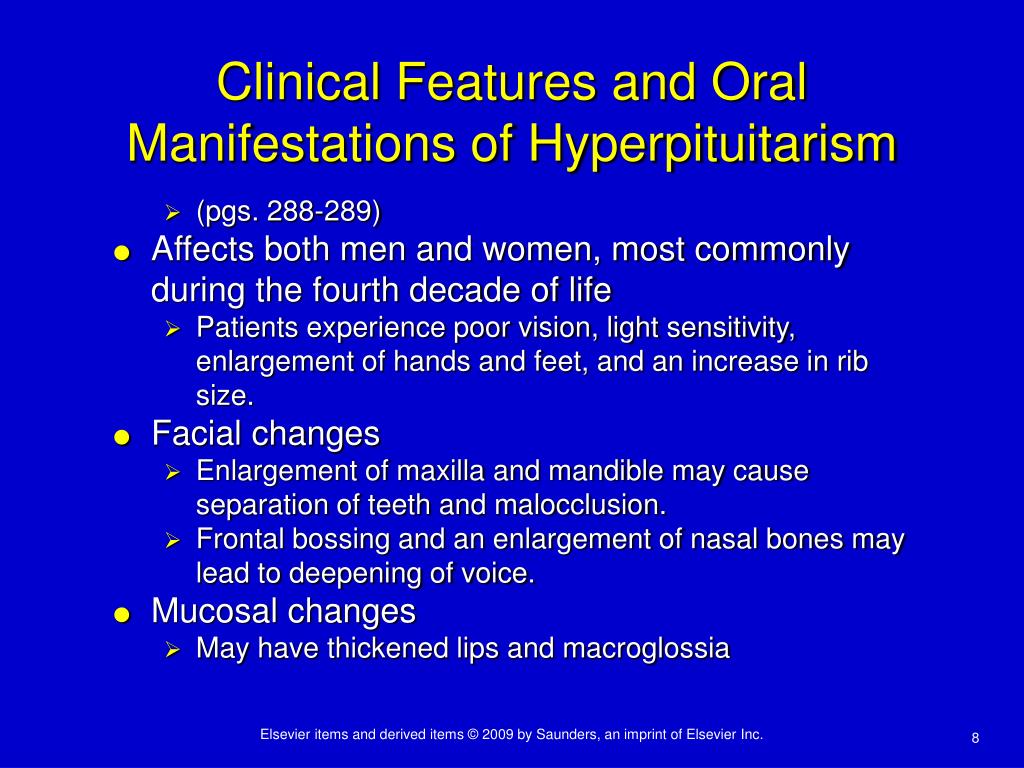 Clinical Features and Oral Manifestations of Hyperpituitarism

➢ (pgs. 288-289)

● Affects both men and women, most commonly during the fourth decade of life

➢ Patients experience poor vision, light sensitivity, enlargement of hands and feet, and an increase in rib size.

● Facial changes

➢ Enlargement of maxilla and mandible may cause separation of teeth and malocclusion.

➢ Frontal bossing and an enlargement of nasal bones may lead to deepening of voice.

● Mucosal changes

➢ May have thickened lips and macroglossia

Elsevier items and derived items © 2009 by Saunders, an imprint of Elsevier Inc.

8